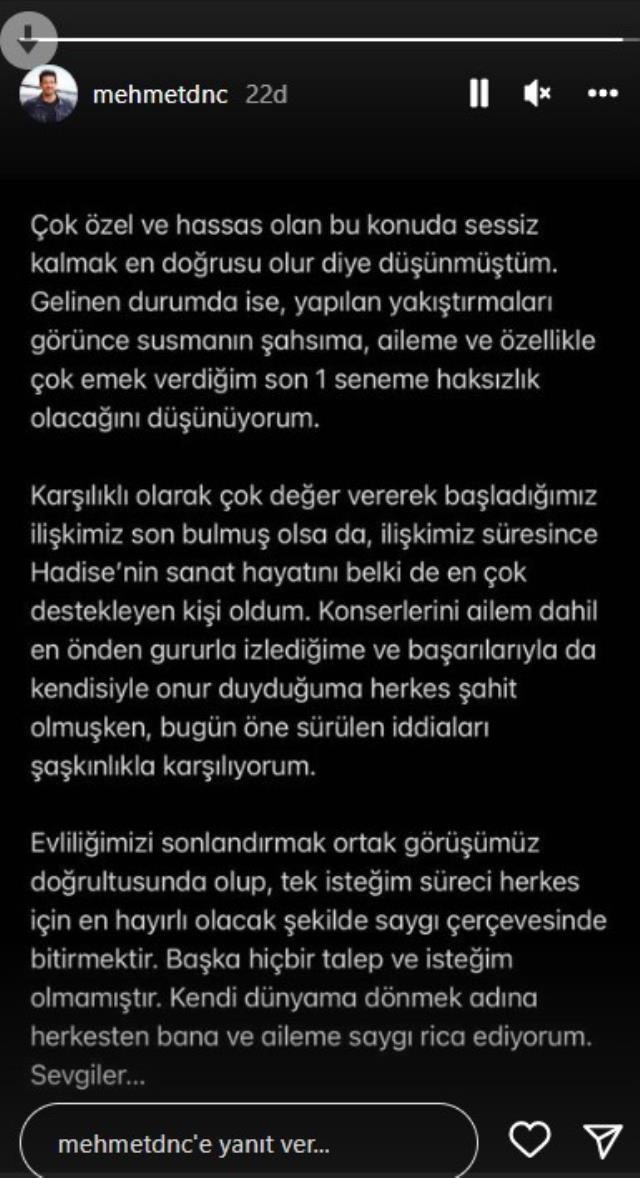 mehmetdnc 22d

Çok özel ve hassas olan bu konuda sessiz kalmak en doğrusu olur diye düşünmüştüm. Gelinen durumda ise, yapılan yakıştırmaları görünce susmanın şahsıma, aileme ve özellikle çok emek verdiğim son 1 seneme haksızlık olacağını düşünüyorum.

Karşılıklı olarak çok değer vererek başladığımız ilişkimiz son bulmuş olsa da, ilişkimiz süresince Hadise'nin sanat hayatını belki de en çok destekleyen kişi oldum. Konserlerini ailem dahil en önden gururla izlediğime ve başarılarıyla da kendisiyle onur duyduğuma herkes şahit olmuşken, bugün öne sürülen iddiaları şaşkınlıkla karşılıyorum.

Evliliğimizi sonlandırmak ortak görüşümüz doğrultusunda olup, tek isteğim süreci herkes için en hayırlı olacak şekilde saygı çerçevesinde bitirmektir. Başka hiçbir talep ve isteğim olmamıştır. Kendi dünyama dönmek adına herkesten bana ve aileme saygı rica ediyorum. Sevgiler...

mehmetdnc'e yanıt ver...